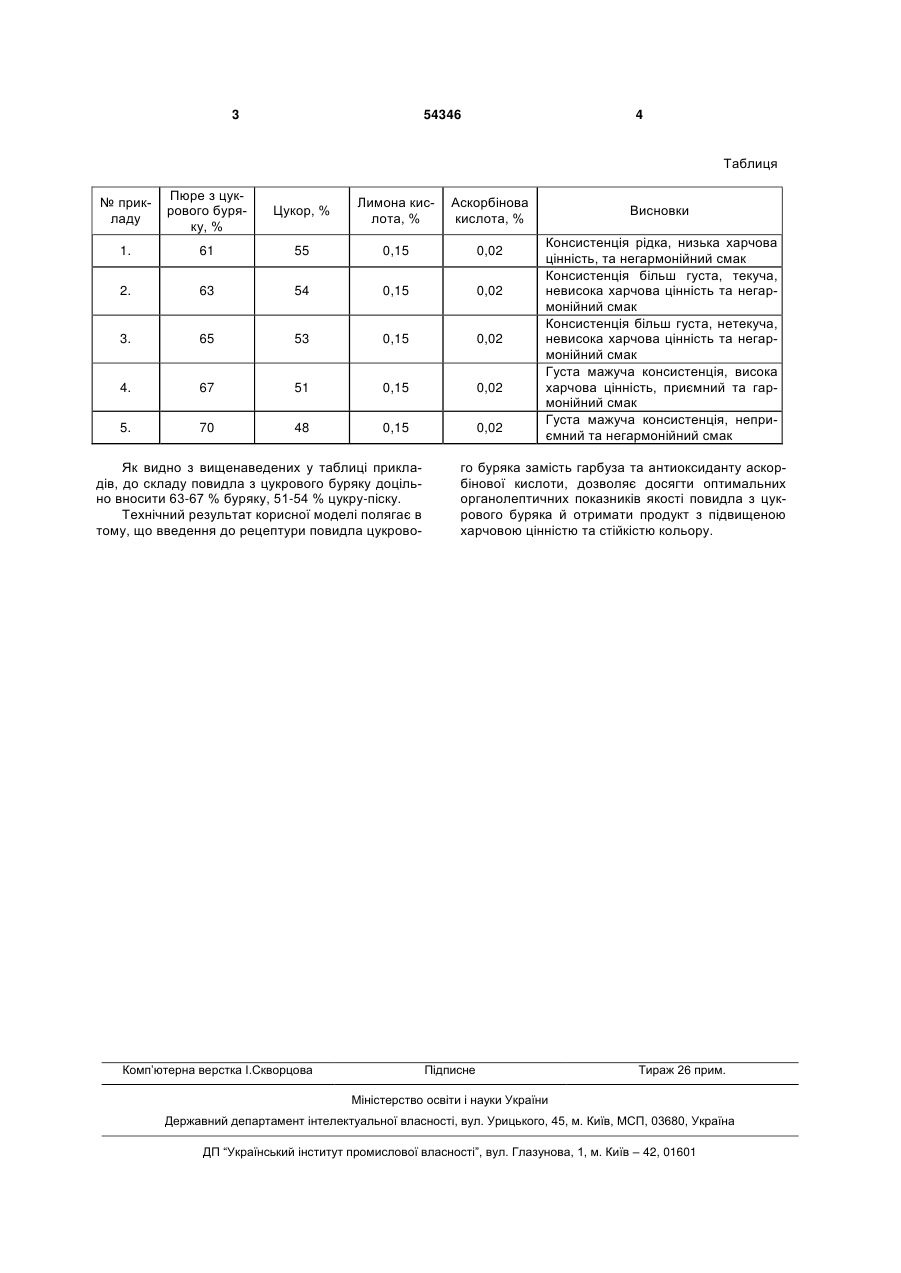 3 54346 4

Таблиця

| № прикладу | Пюре з цукрового буряку, % | Цукор, % | Лимона кислота, % | Аскорбінова кислота, % | Висновки |
|---|---|---|---|---|---|
| 1. | 61 | 55 | 0,15 | 0,02 | Консистенція рідка, низька харчова цінність, та негармонійний смак |
| 2. | 63 | 54 | 0,15 | 0,02 | Консистенція більш густа, текуча, невисока харчова цінність та негармонійний смак |
| 3. | 65 | 53 | 0,15 | 0,02 | Консистенція більш густа, нетекуча, невисока харчова цінність та негармонійний смак |
| 4. | 67 | 51 | 0,15 | 0,02 | Густа мажуча консистенція, висока харчова цінність, приємний та гармонійний смак |
| 5. | 70 | 48 | 0,15 | 0,02 | Густа мажуча консистенція, неприємний та негармонійний смак |

Як видно з вищенаведених у таблиці прикладів, до складу повидла з цукрового буряку доцільно вносити 63-67 % буряку, 51-54 % цукру-піску.

Технічний результат корисної моделі полягає в тому, що введення до рецептури повидла цукрового буряка замість гарбуза та антиоксиданту аскорбінової кислоти, дозволяє досягти оптимальних органолептичних показників якості повидла з цукрового буряка й отримати продукт з підвищеною харчовою цінністю та стійкістю кольору.

Комп'ютерна верстка І.Скворцова Підписне Тираж 26 прим.

Міністерство освіти і науки України

Державний департамент інтелектуальної власності, вул. Урицького, 45, м. Київ, МСП, 03680, Україна

ДП "Український інститут промислової власності", вул. Глазунова, 1, м. Київ – 42, 01601